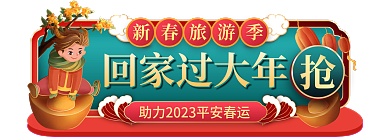 新春旅游季

回家过大年

抢

助力2023平安春运